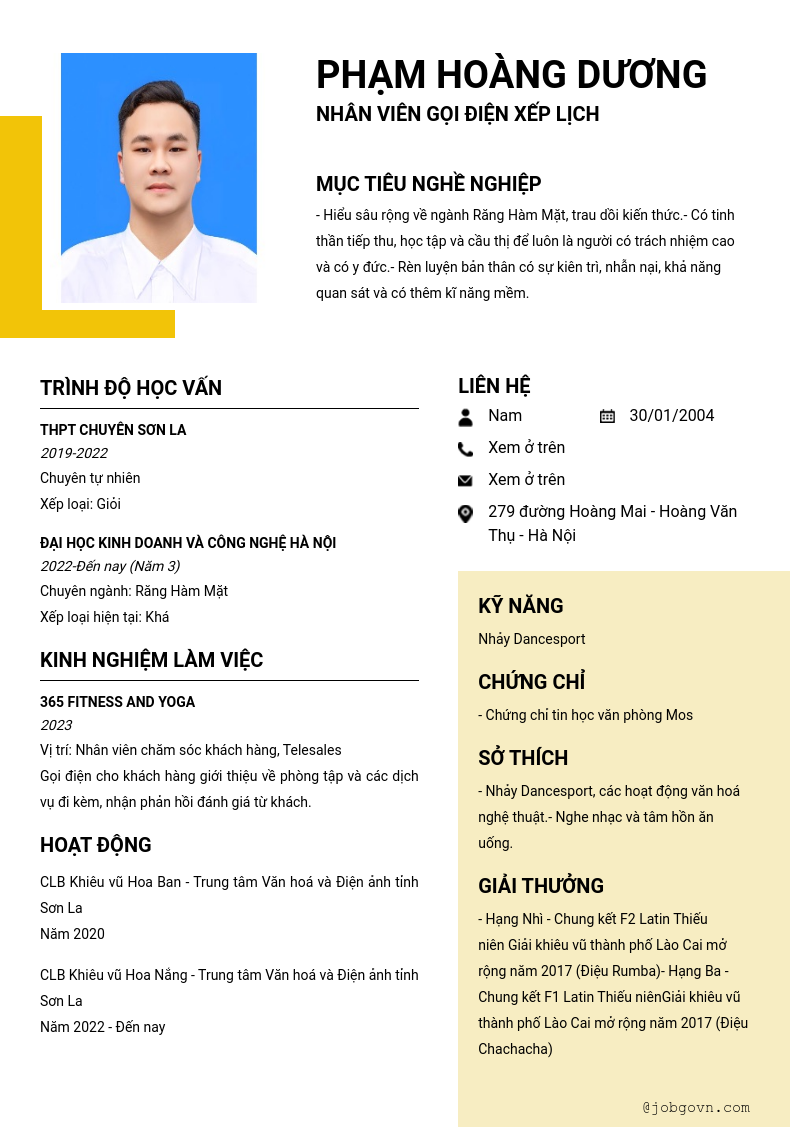 PHẠM HOÀNG DƯƠNG
NHÂN VIÊN GỌI ĐIỆN XẾP LỊCH

MỤC TIÊU NGHỀ NGHIỆP
- Hiểu sâu rộng về ngành Răng Hàm Mặt, trau dồi kiến thức.- Có tinh thần tiếp thu, học tập và cầu thị để luôn là người có trách nhiệm cao và có y đức.- Rèn luyện bản thân có sự kiên trì, nhẫn nại, khả năng quan sát và có thêm kĩ năng mềm.

TRÌNH ĐỘ HỌC VẤN
THPT CHUYÊN SƠN LA
2019-2022
Chuyên tự nhiên
Xếp loại: Giỏi

ĐẠI HỌC KINH DOANH VÀ CÔNG NGHỆ HÀ NỘI
2022-Đến nay (Năm 3)
Chuyên ngành: Răng Hàm Mặt
Xếp loại hiện tại: Khá

KINH NGHIỆM LÀM VIỆC
365 FITNESS AND YOGA
2023
Vị trí: Nhân viên chăm sóc khách hàng, Telesales
Gọi điện cho khách hàng giới thiệu về phòng tập và các dịch vụ đi kèm, nhận phản hồi đánh giá từ khách.

HOẠT ĐỘNG
CLB Khiêu vũ Hoa Ban - Trung tâm Văn hoá và Điện ảnh tỉnh Sơn La
Năm 2020

CLB Khiêu vũ Hoa Nắng - Trung tâm Văn hoá và Điện ảnh tỉnh Sơn La
Năm 2022 - Đến nay

LIÊN HỆ
Nam
30/01/2004
Xem ở trên
Xem ở trên
279 đường Hoàng Mai - Hoàng Văn Thụ - Hà Nội

KỸ NĂNG
Nhảy Dancesport

CHỨNG CHỈ
- Chứng chỉ tin học văn phòng Mos

SỞ THÍCH
- Nhảy Dancesport, các hoạt động văn hoá nghệ thuật.- Nghe nhạc và tâm hồn ăn uống.

GIẢI THƯỞNG
- Hạng Nhì - Chung kết F2 Latin Thiếu niên Giải khiêu vũ thành phố Lào Cai mở rộng năm 2017 (Điệu Rumba)- Hạng Ba - Chung kết F1 Latin Thiếu niênGiải khiêu vũ thành phố Lào Cai mở rộng năm 2017 (Điệu Chachacha)

@jobgovn.com